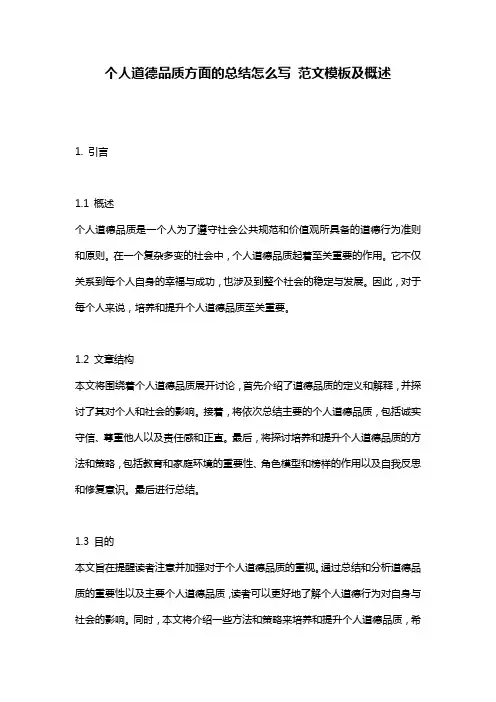 个人道德品质方面的总结怎么写 范文模板及概述

1. 引言

1.1 概述
个人道德品质是一个人为了遵守社会公共规范和价值观所具备的道德行为准则和原则。在一个复杂多变的社会中，个人道德品质起着至关重要的作用。它不仅关系到每个人自身的幸福与成功，也涉及到整个社会的稳定与发展。因此，对于每个人来说，培养和提升个人道德品质至关重要。

1.2 文章结构
本文将围绕着个人道德品质展开讨论，首先介绍了道德品质的定义和解释，并探讨了其对个人和社会的影响。接着，将依次总结主要的个人道德品质，包括诚实守信、尊重他人以及责任感和正直。最后，将探讨培养和提升个人道德品质的方法和策略，包括教育和家庭环境的重要性、角色模型和榜样的作用以及自我反思和修复意识。最后进行总结。

1.3 目的
本文旨在提醒读者注意并加强对于个人道德品质的重视。通过总结和分析道德品质的重要性以及主要个人道德品质，读者可以更好地了解个人道德行为对自身与社会的影响。同时，本文将介绍一些方法和策略来培养和提升个人道德品质，希